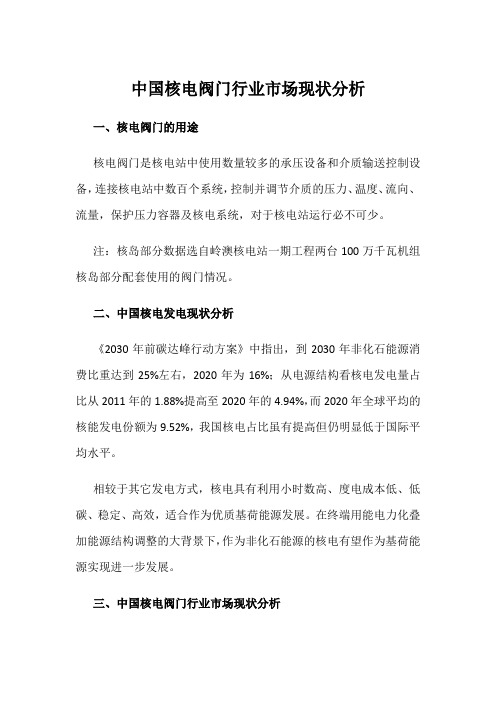 中国核电阀门行业市场现状分析

一、核电阀门的用途

核电阀门是核电站中使用数量较多的承压设备和介质输送控制设备，连接核电站中数百个系统，控制并调节介质的压力、温度、流向、流量，保护压力容器及核电系统，对于核电站运行必不可少。

注：核岛部分数据选自岭澳核电站一期工程两台 100 万千瓦机组核岛部分配套使用的阀门情况。

二、中国核电发电现状分析

《2030 年前碳达峰行动方案》中指出，到 2030 年非化石能源消费比重达到 25%左右，2020 年为 16%；从电源结构看核电发电量占比从 2011 年的 1.88%提高至 2020 年的 4.94%，而 2020 年全球平均的核能发电份额为 9.52%，我国核电占比虽有提高但仍明显低于国际平均水平。

相较于其它发电方式，核电具有利用小时数高、度电成本低、低碳、稳定、高效，适合作为优质基荷能源发展。在终端用能电力化叠加能源结构调整的大背景下，作为非化石能源的核电有望作为基荷能源实现进一步发展。

三、中国核电阀门行业市场现状分析